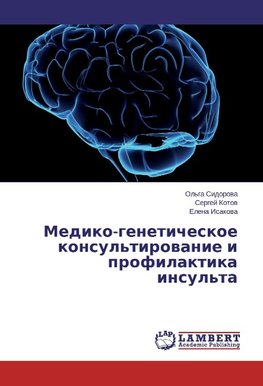 Ольга Сидорова
Сергей Котов
Елена Исакова

Медико-генетическое консультирование и профилактика инсульта

LAP
LAMBERT
Academic Publishing